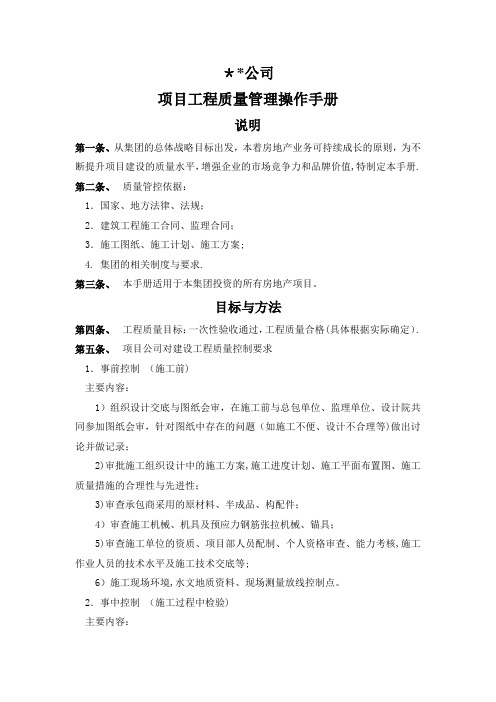 **公司

项目工程质量管理操作手册

说明

第一条、从集团的总体战略目标出发，本着房地产业务可持续成长的原则，为不断提升项目建设的质量水平，增强企业的市场竞争力和品牌价值，特制定本手册.

第二条、 质量管控依据：

1．国家、地方法律、法规；

2．建筑工程施工合同、监理合同；

3．施工图纸、施工计划、施工方案；

4. 集团的相关制度与要求.

第三条、 本手册适用于本集团投资的所有房地产项目。

目标与方法

第四条、 工程质量目标：一次性验收通过，工程质量合格（具体根据实际确定）.

第五条、 项目公司对建设工程质量控制要求

1．事前控制 （施工前）

主要内容：

1）组织设计交底与图纸会审，在施工前与总包单位、监理单位、设计院共同参加图纸会审，针对图纸中存在的问题（如施工不便、设计不合理等）做出讨论并做记录；

2)审批施工组织设计中的施工方案，施工进度计划、施工平面布置图、施工质量措施的合理性与先进性；

3)审查承包商采用的原材料、半成品、构配件；

4）审查施工机械、机具及预应力钢筋张拉机械、锚具；

5)审查施工单位的资质、项目部人员配制、个人资格审查、能力考核，施工作业人员的技术水平及施工技术交底等；

6）施工现场环境，水文地质资料、现场测量放线控制点。

2．事中控制 （施工过程中检验）

主要内容：